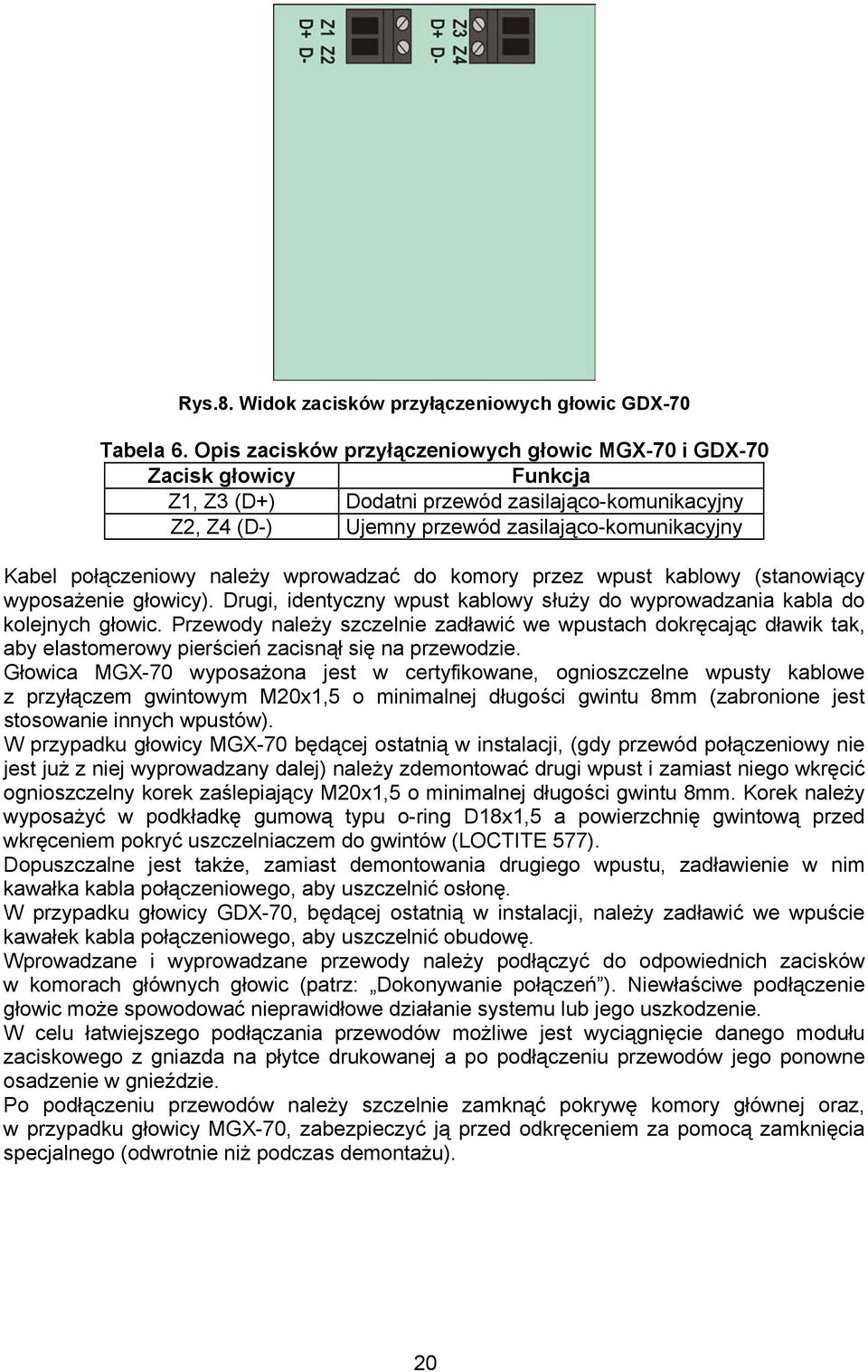 Z1 Z2
D+ D-
Z3 Z4
D+ D-

Rys.8. Widok zacisków przyłączeniowych głowic GDX-70

Tabela 6. Opis zacisków przyłączeniowych głowic MGX-70 i GDX-70

| Zacisk głowicy | Funkcja |
|---|---|
| Z1, Z3 (D+) | Dodatni przewód zasilająco-komunikacyjny |
| Z2, Z4 (D-) | Ujemny przewód zasilająco-komunikacyjny |

Kabel połączeniowy należy wprowadzać do komory przez wpust kablowy (stanowiący wyposażenie głowicy). Drugi, identyczny wpust kablowy służy do wyprowadzania kabla do kolejnych głowic. Przewody należy szczelnie zadławić we wpustach dokręcając dławik tak, aby elastomerowy pierścień zacisnął się na przewodzie.
Głowica MGX-70 wyposażona jest w certyfikowane, ognioszczelne wpusty kablowe z przyłączem gwintowym M20x1,5 o minimalnej długości gwintu 8mm (zabronione jest stosowanie innych wpustów).
W przypadku głowicy MGX-70 będącej ostatnią w instalacji, (gdy przewód połączeniowy nie jest już z niej wyprowadzany dalej) należy zdemontować drugi wpust i zamiast niego wkręcić ognioszczelny korek zaślepiający M20x1,5 o minimalnej długości gwintu 8mm. Korek należy wyposażyć w podkładkę gumową typu o-ring D18x1,5 a powierzchnię gwintową przed wkręceniem pokryć uszczelniaczem do gwintów (LOCTITE 577).
Dopuszczalne jest także, zamiast demontowania drugiego wpustu, zadławienie w nim kawałka kabla połączeniowego, aby uszczelnić osłonę.
W przypadku głowicy GDX-70, będącej ostatnią w instalacji, należy zadławić we wpuście kawałek kabla połączeniowego, aby uszczelnić obudowę.
Wprowadzane i wyprowadzane przewody należy podłączyć do odpowiednich zacisków w komorach głównych głowic (patrz: „Dokonywanie połączeń”). Niewłaściwe podłączenie głowic może spowodować nieprawidłowe działanie systemu lub jego uszkodzenie.
W celu łatwiejszego podłączania przewodów możliwe jest wyciągnięcie danego modułu zaciskowego z gniazda na płytce drukowanej a po podłączeniu przewodów jego ponowne osadzenie w gnieździe.
Po podłączeniu przewodów należy szczelnie zamknąć pokrywę komory głównej oraz, w przypadku głowicy MGX-70, zabezpieczyć ją przed odkręceniem za pomocą zamknięcia specjalnego (odwrotnie niż podczas demontażu).

20